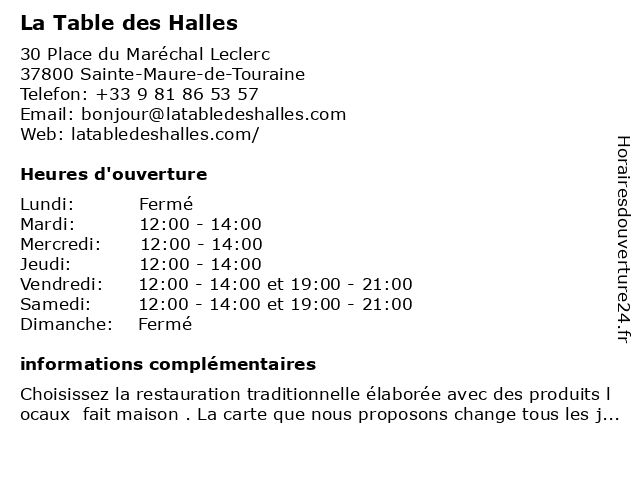 La Table des Halles

30 Place du Maréchal Leclerc
37800 Sainte-Maure-de-Touraine
Telefon: +33 9 81 86 53 57
Email: bonjour@latabledeshalles.com
Web: latabledeshalles.com/

Heures d'ouverture

| Lundi: | Fermé |
|---|---|
| Mardi: | 12:00 - 14:00 |
| Mercredi: | 12:00 - 14:00 |
| Jeudi: | 12:00 - 14:00 |
| Vendredi: | 12:00 - 14:00 et 19:00 - 21:00 |
| Samedi: | 12:00 - 14:00 et 19:00 - 21:00 |
| Dimanche: | Fermé |

informations complémentaires

Choisissez la restauration traditionnelle élaborée avec des produits l ocaux fait maison . La carte que nous proposons change tous les j...

Horairesdouverture24.fr